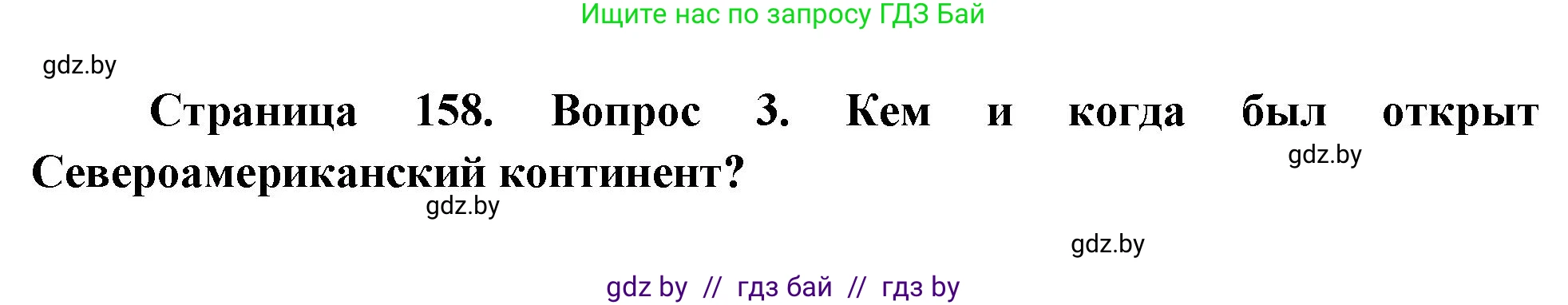 Ищите нас по запросу ГДЗ Бай

gdz.by

Страница 158. Вопрос 3. Кем и когда был открыт Североамериканский континент?

gdz.by

gdz.by

gdz.by

gdz by // гдз бай // гдз by